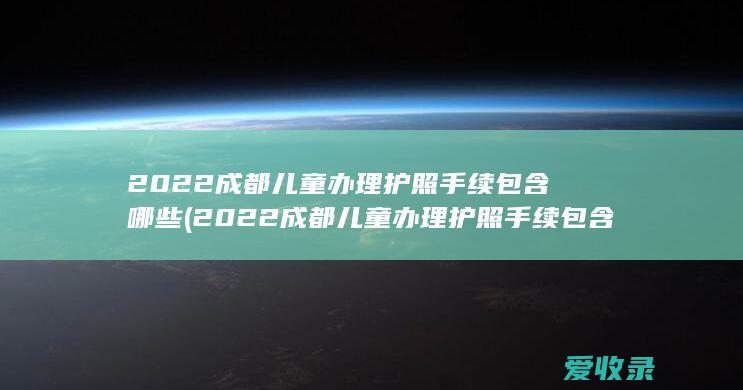 2022成都儿童办理护照手续包含哪些(2022成都儿童办理护照手续包含

爱收录